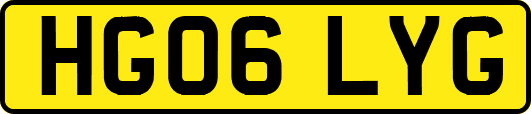 HG06 LYG